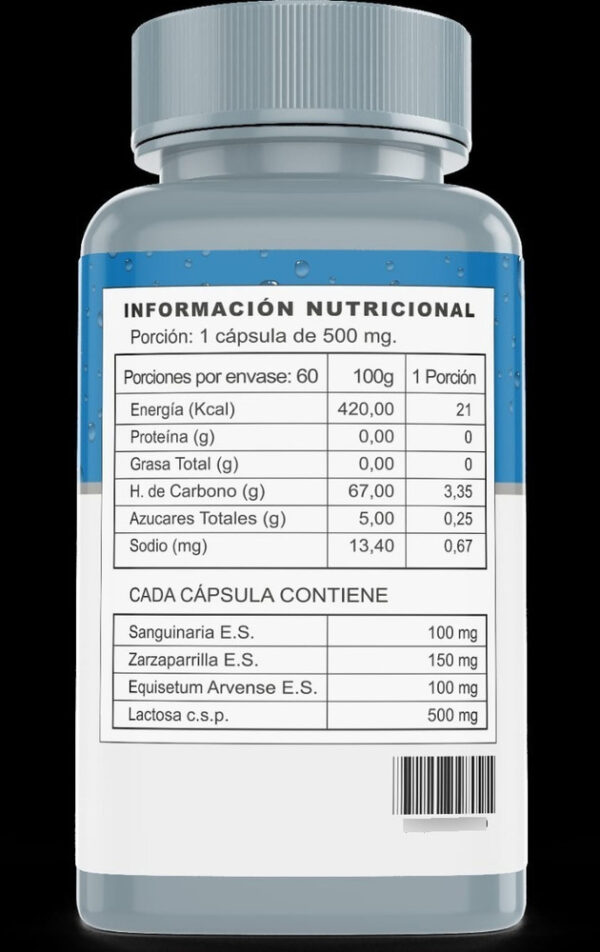 INFORMACIÓN NUTRICIONAL
Porción: 1 cápsula de 500 mg.

| Porciones por envase: 60 | 100g | 1 Porción |
|---|---|---|
| Energía (Kcal) | 420,00 | 21 |
| Proteína (g) | 0,00 | 0 |
| Grasa Total (g) | 0,00 | 0 |
| H. de Carbono (g) | 67,00 | 3,35 |
| Azucares Totales (g) | 5,00 | 0,25 |
| Sodio (mg) | 13,40 | 0,67 |

CADA CÁPSULA CONTIENE

| Sanguinaria E.S. | 100 mg |
|---|---|
| Zarzaparrilla E.S. | 150 mg |
| Equisetum Arvense E.S. | 100 mg |
| Lactosa c.s.p. | 500 mg |